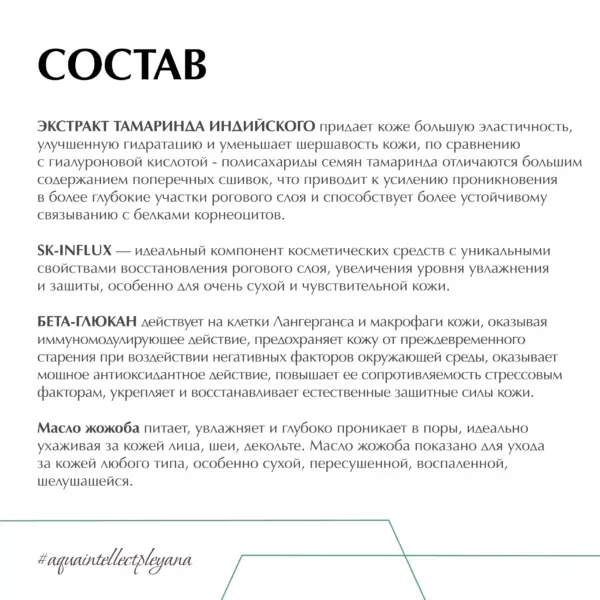 СОСТАВ

ЭКСТРАКТ ТАМАРИНДА ИНДИЙСКОГО придает коже большую эластичность, улучшенную гидратацию и уменьшает шершавость кожи, по сравнению с гиалуроновой кислотой - полисахариды семян тамаринда отличаются большим содержанием поперечных сшивок, что приводит к усилению проникновения в более глубокие участки рогового слоя и способствует более устойчивому связыванию с белками корнеоцитов.

SK-INFLUX — идеальный компонент косметических средств с уникальными свойствами восстановления рогового слоя, увеличения уровня увлажнения и защиты, особенно для очень сухой и чувствительной кожи.

БЕТА-ГЛЮКАН действует на клетки Лангерганса и макрофаги кожи, оказывая иммуномодулирующее действие, предохраняет кожу от преждевременного старения при воздействии негативных факторов окружающей среды, оказывает мощное антиоксидантное действие, повышает ее сопротивляемость стрессовым факторам, укрепляет и восстанавливает естественные защитные силы кожи.

Масло жожоба питает, увлажняет и глубоко проникает в поры, идеально ухаживая за кожей лица, шеи, декольте. Масло жожоба показано для ухода за кожей любого типа, особенно сухой, пересушенной, воспаленной, шелушащейся.

#aquaintellectpleyana